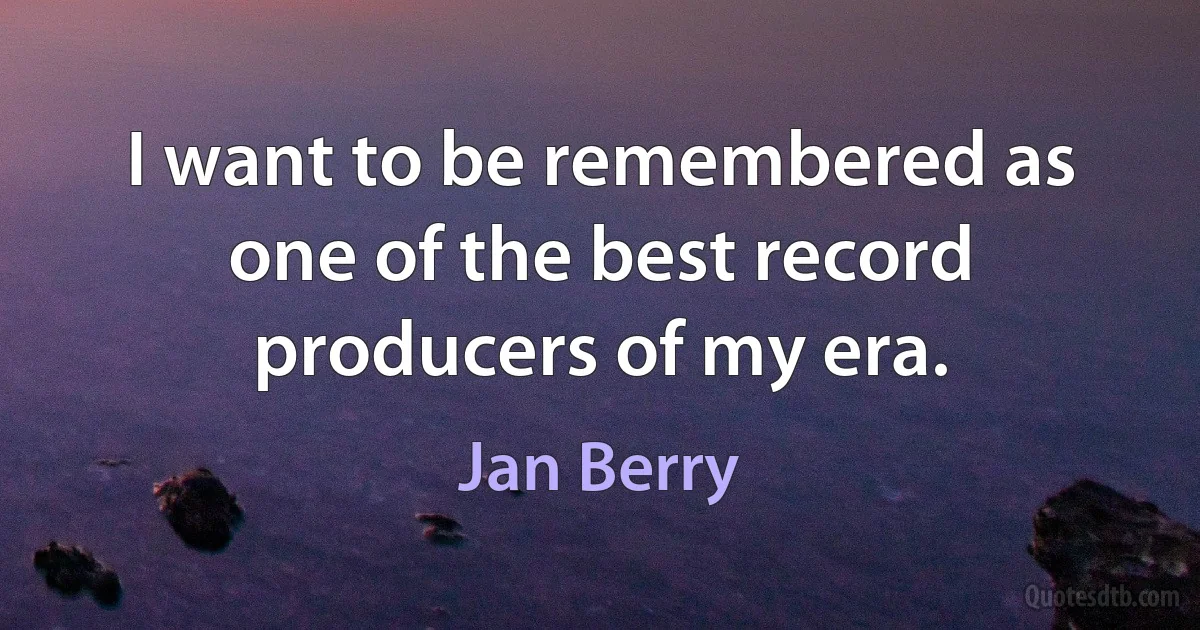 I want to be remembered as one of the best record producers of my era.

Jan Berry

Quotesdtb.com